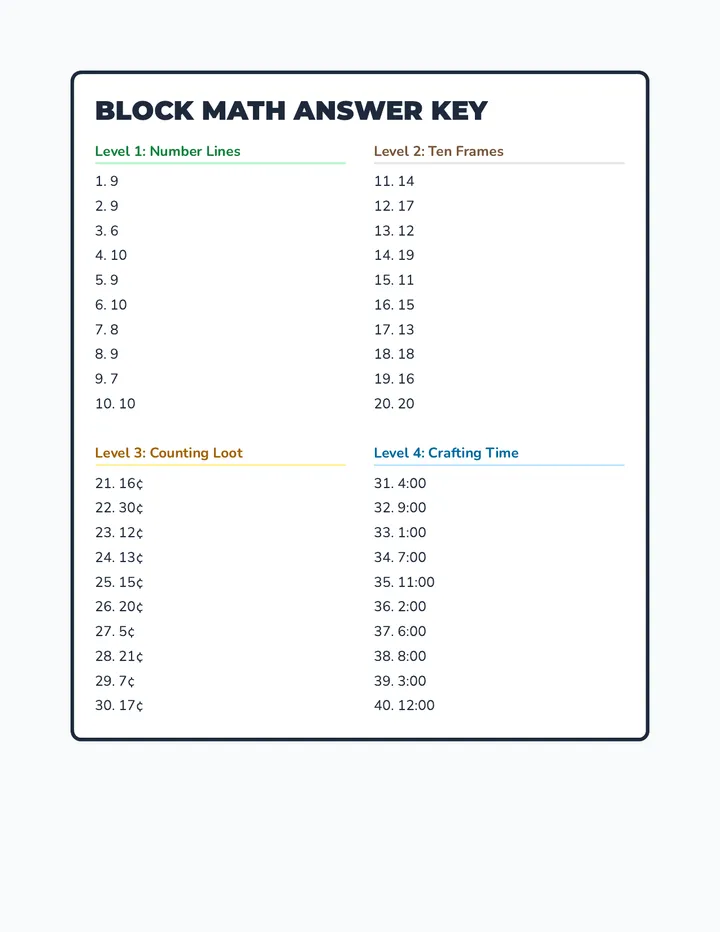 BLOCK MATH ANSWER KEY

Level 1: Number Lines

1. 9
2. 9
3. 6
4. 10
5. 9
6. 10
7. 8
8. 9
9. 7
10. 10

Level 2: Ten Frames

11. 14
12. 17
13. 12
14. 19
15. 11
16. 15
17. 13
18. 18
19. 16
20. 20

Level 3: Counting Loot

21. 16¢
22. 30¢
23. 12¢
24. 13¢
25. 15¢
26. 20¢
27. 5¢
28. 21¢
29. 7¢
30. 17¢

Level 4: Crafting Time

31. 4:00
32. 9:00
33. 1:00
34. 7:00
35. 11:00
36. 2:00
37. 6:00
38. 8:00
39. 3:00
40. 12:00